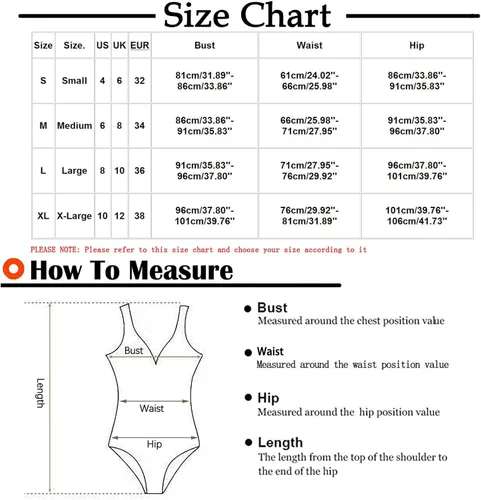 Size Chart

| Size | Size. | US | UK | EUR | Bust | Waist | Hip |
|---|---|---|---|---|---|---|---|
| S | Small | 4 | 6 | 32 | 81cm/31.89''-86cm/33.86'' | 61cm/24.02''-66cm/25.98'' | 86cm/33.86''-91cm/35.83'' |
| M | Medium | 6 | 8 | 34 | 86cm/33.86''-91cm/35.83'' | 66cm/25.98''-71cm/27.95'' | 91cm/35.83''-96cm/37.80'' |
| L | Large | 8 | 10 | 36 | 91cm/35.83''-96cm/37.80'' | 71cm/27.95''-76cm/29.92'' | 96cm/37.80''-101cm/39.76'' |
| XL | X-Large | 10 | 12 | 38 | 96cm/37.80''-101cm/39.76'' | 76cm/29.92''-81cm/31.89'' | 101cm/39.76''-106cm/41.73'' |

PLEASE NOTE: Please refer to this size chart and choose your size according to it

How To Measure

Length

Bust

Waist

Hip

Bust
Measured around the chest position value

Waist
Measured around the waist position value

Hip
Measured around the hip position value

Length
The length from the top of the shoulder to the end of the hip